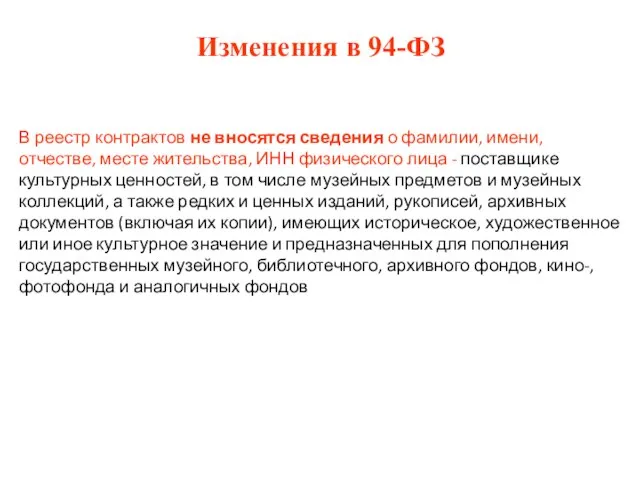 Изменения в 94-ФЗ

В реестр контрактов не вносятся сведения о фамилии, имени, отчестве, месте жительства, ИНН физического лица - поставщике культурных ценностей, в том числе музейных предметов и музейных коллекций, а также редких и ценных изданий, рукописей, архивных документов (включая их копии), имеющих историческое, художественное или иное культурное значение и предназначенных для пополнения государственных музейного, библиотечного, архивного фондов, кино-, фотофонда и аналогичных фондов